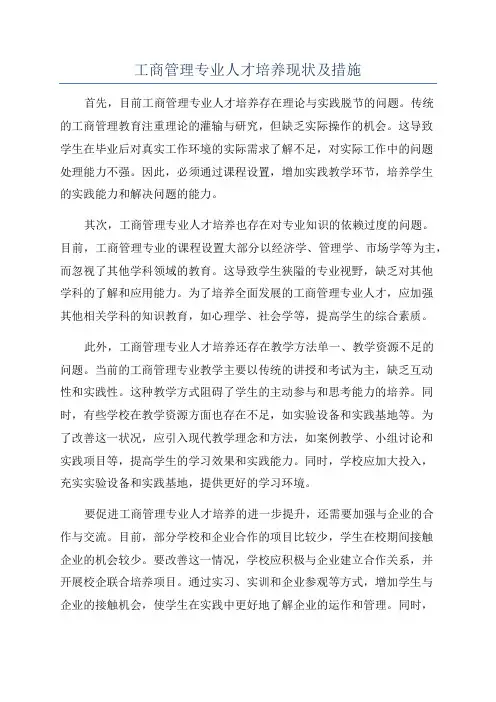 工商管理专业人才培养现状及措施

首先，目前工商管理专业人才培养存在理论与实践脱节的问题。传统的工商管理教育注重理论的灌输与研究，但缺乏实际操作的机会。这导致学生在毕业后对真实工作环境的实际需求了解不足，对实际工作中的问题处理能力不强。因此，必须通过课程设置，增加实践教学环节，培养学生的实践能力和解决问题的能力。

其次，工商管理专业人才培养也存在对专业知识的依赖过度的问题。目前，工商管理专业的课程设置大部分以经济学、管理学、市场学等为主，而忽视了其他学科领域的教育。这导致学生狭隘的专业视野，缺乏对其他学科的了解和应用能力。为了培养全面发展的工商管理专业人才，应加强其他相关学科的知识教育，如心理学、社会学等，提高学生的综合素质。

此外，工商管理专业人才培养还存在教学方法单一、教学资源不足的问题。当前的工商管理专业教学主要以传统的讲授和考试为主，缺乏互动性和实践性。这种教学方式阻碍了学生的主动参与和思考能力的培养。同时，有些学校在教学资源方面也存在不足，如实验设备和实践基地等。为了改善这一状况，应引入现代教学理念和方法，如案例教学、小组讨论和实践项目等，提高学生的学习效果和实践能力。同时，学校应加大投入，充实实验设备和实践基地，提供更好的学习环境。

要促进工商管理专业人才培养的进一步提升，还需要加强与企业的合作与交流。目前，部分学校和企业合作的项目比较少，学生在校期间接触企业的机会较少。要改善这一情况，学校应积极与企业建立合作关系，并开展校企联合培养项目。通过实习、实训和企业参观等方式，增加学生与企业的接触机会，使学生在实践中更好地了解企业的运作和管理。同时，